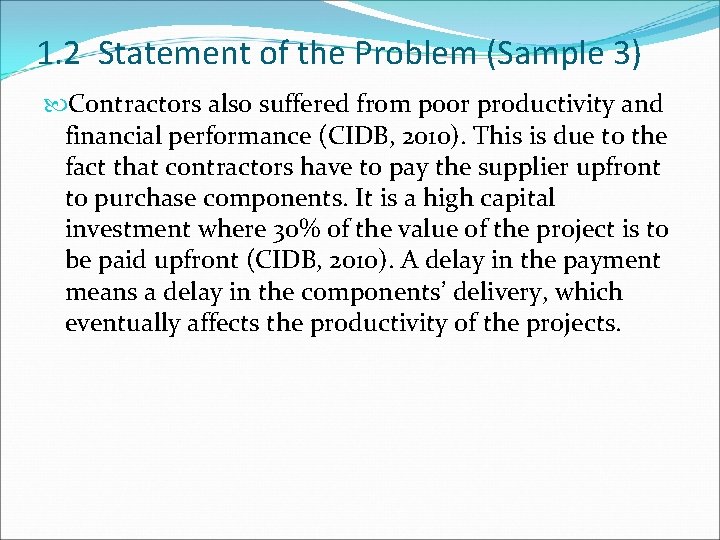 1.2 Statement of the Problem (Sample 3)

Contractors also suffered from poor productivity and financial performance (CIDB, 2010). This is due to the fact that contractors have to pay the supplier upfront to purchase components. It is a high capital investment where 30% of the value of the project is to be paid upfront (CIDB, 2010). A delay in the payment means a delay in the components' delivery, which eventually affects the productivity of the projects.